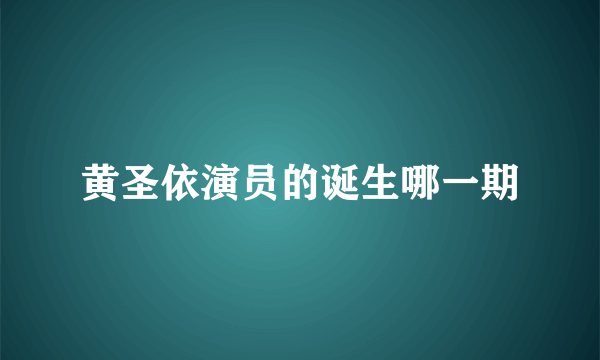 黄圣依演员的诞生哪一期